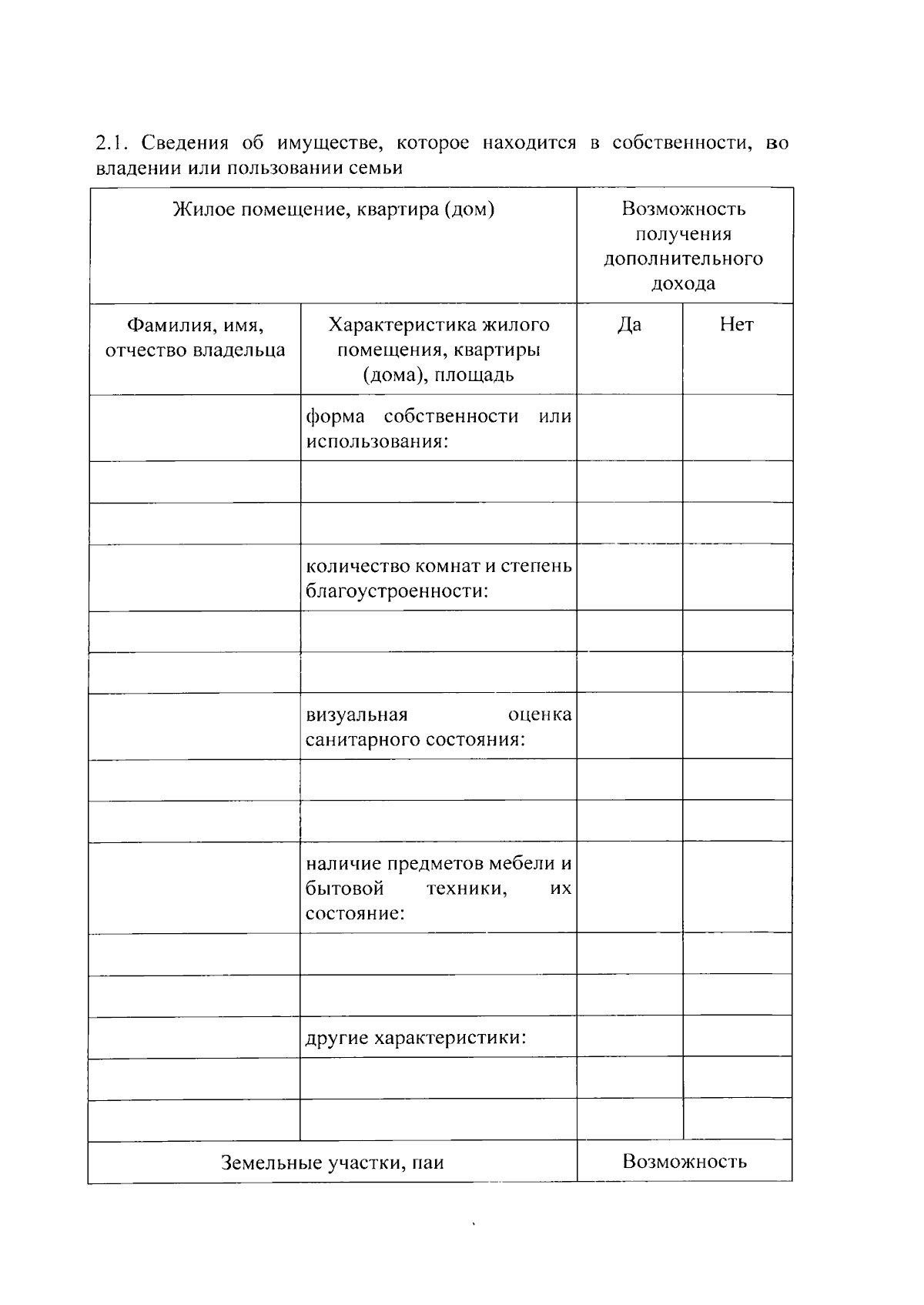 2.1. Сведения об имуществе, которое находится в собственности, во владении или пользовании семьи

| Жилое помещение, квартира (дом) | | Возможность получения дополнительного дохода | |
|---|---|---|---|
| Фамилия, имя, отчество владельца | Характеристика жилого помещения, квартиры (дома), площадь | Да | Нет |
| | форма собственности или использования: | | |
| | | | |
| | | | |
| | количество комнат и степень благоустроенности: | | |
| | | | |
| | | | |
| | визуальная оценка санитарного состояния: | | |
| | | | |
| | | | |
| | наличие предметов мебели и бытовой техники, их состояние: | | |
| | | | |
| | | | |
| | другие характеристики: | | |
| | | | |
| | | | |
| Земельные участки, паи | | Возможность | |